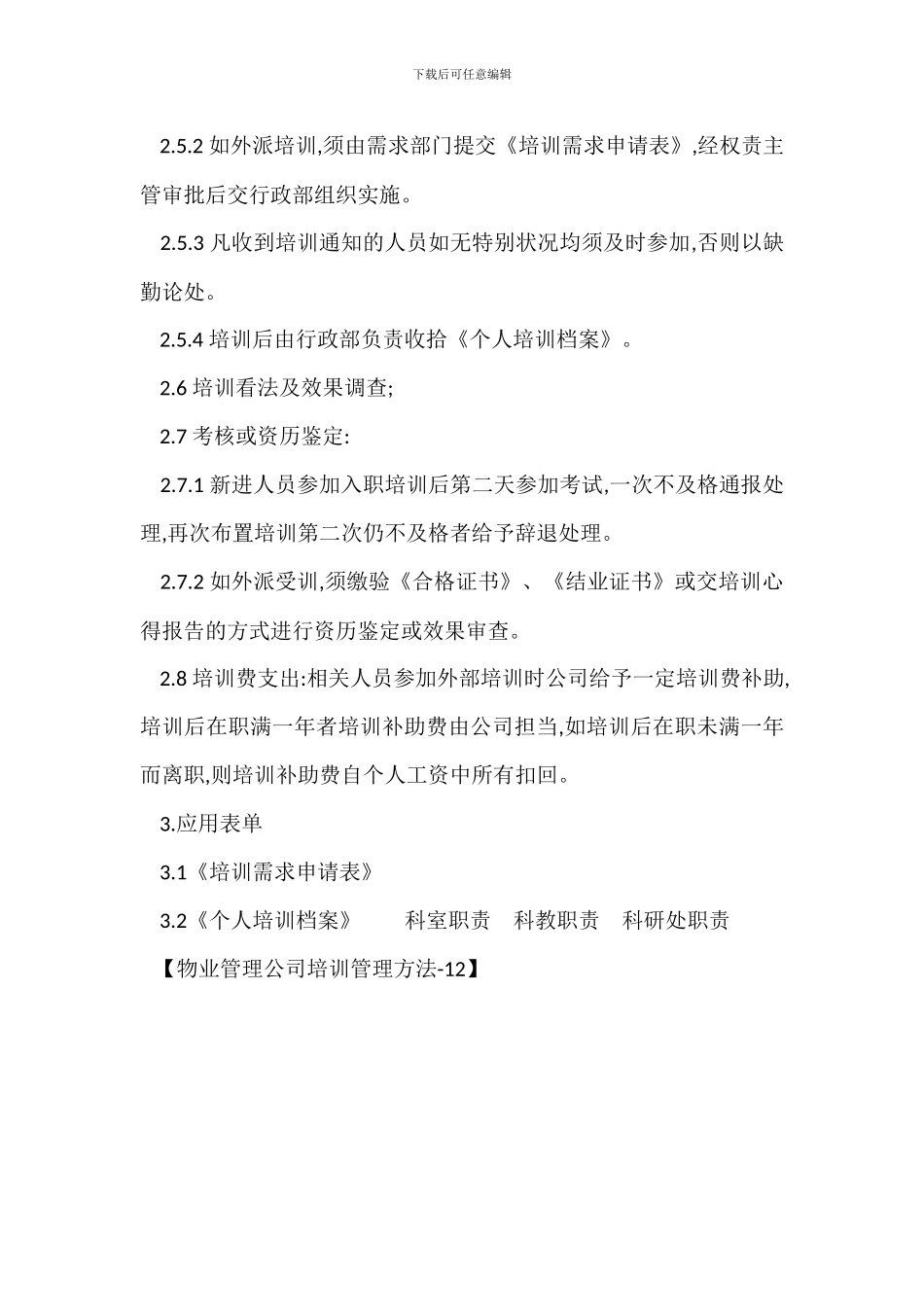 下载后可任意编辑

2.5.2 如外派培训,须由需求部门提交《培训需求申请表》,经权责主管审批后交行政部组织实施。

2.5.3 凡收到培训通知的人员如无特别状况均须及时参加,否则以缺勤论处。

2.5.4 培训后由行政部负责收拾《个人培训档案》。

2.6 培训看法及效果调查;

2.7 考核或资历鉴定:

2.7.1 新进人员参加入职培训后第二天参加考试,一次不及格通报处理,再次布置培训第二次仍不及格者给予辞退处理。

2.7.2 如外派受训,须缴验《合格证书》、《结业证书》或交培训心得报告的方式进行资历鉴定或效果审查。

2.8 培训费支出:相关人员参加外部培训时公司给予一定培训费补助,培训后在职满一年者培训补助费由公司担当,如培训后在职未满一年而离职,则培训补助费自个人工资中所有扣回。

3.应用表单

3.1《培训需求申请表》

3.2《个人培训档案》 科室职责 科教职责 科研处职责

【物业管理公司培训管理方法-12】